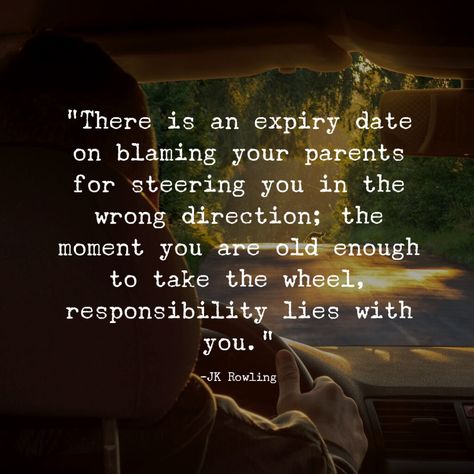 "There is an expiry date on blaming your parents for steering you in the wrong direction; the moment you are old enough to take the wheel, responsibility lies with you."

-JK Rowling